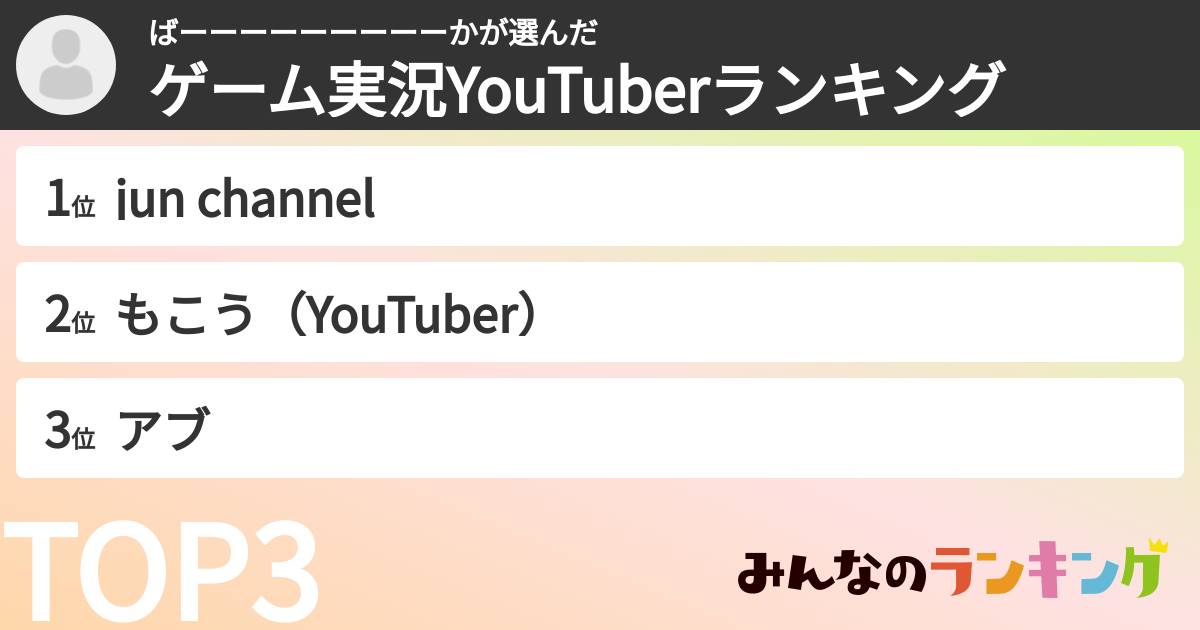 ばーーーーーーーーーかが選んだ
ゲーム実況YouTuberランキング

1位 jun channel

2位 もこう（YouTuber）

3位 アブ

TOP3

みんなのランキング